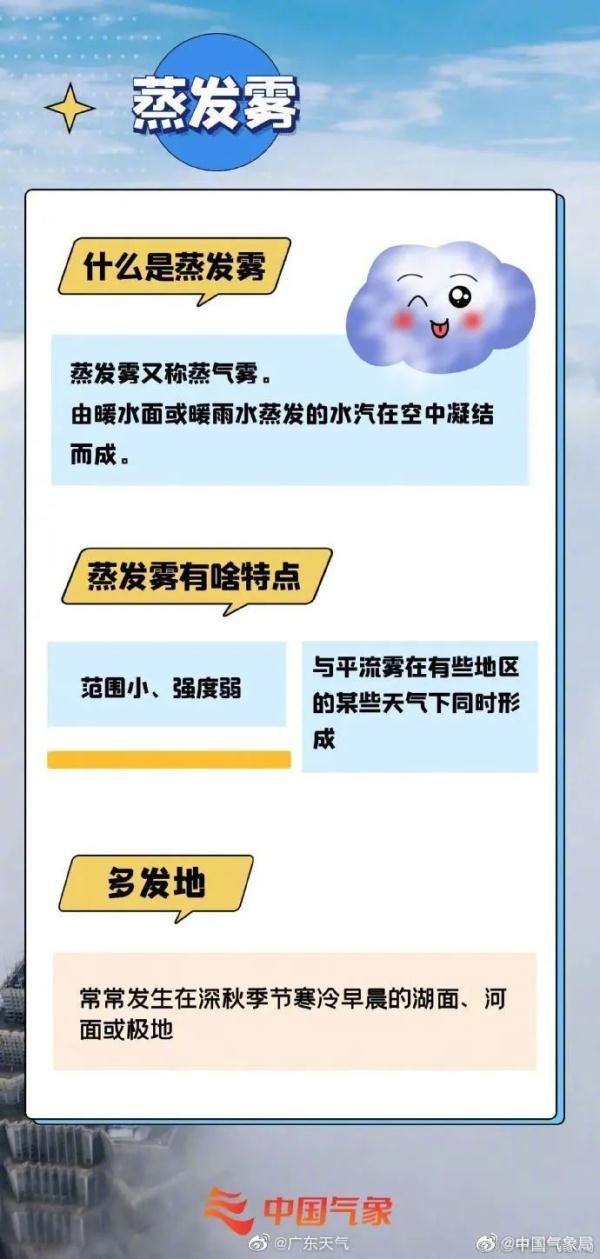 蒸发雾

什么是蒸发雾

蒸发雾又称蒸气雾。
由暖水面或暖雨水蒸发的水汽在空中凝结而成。

蒸发雾有啥特点

范围小、强度弱

与平流雾在有些地区的某些天气下同时形成

多发地

常常发生在深秋季节寒冷早晨的湖面、河面或极地

中国气象

@广东天气 @中国气象局